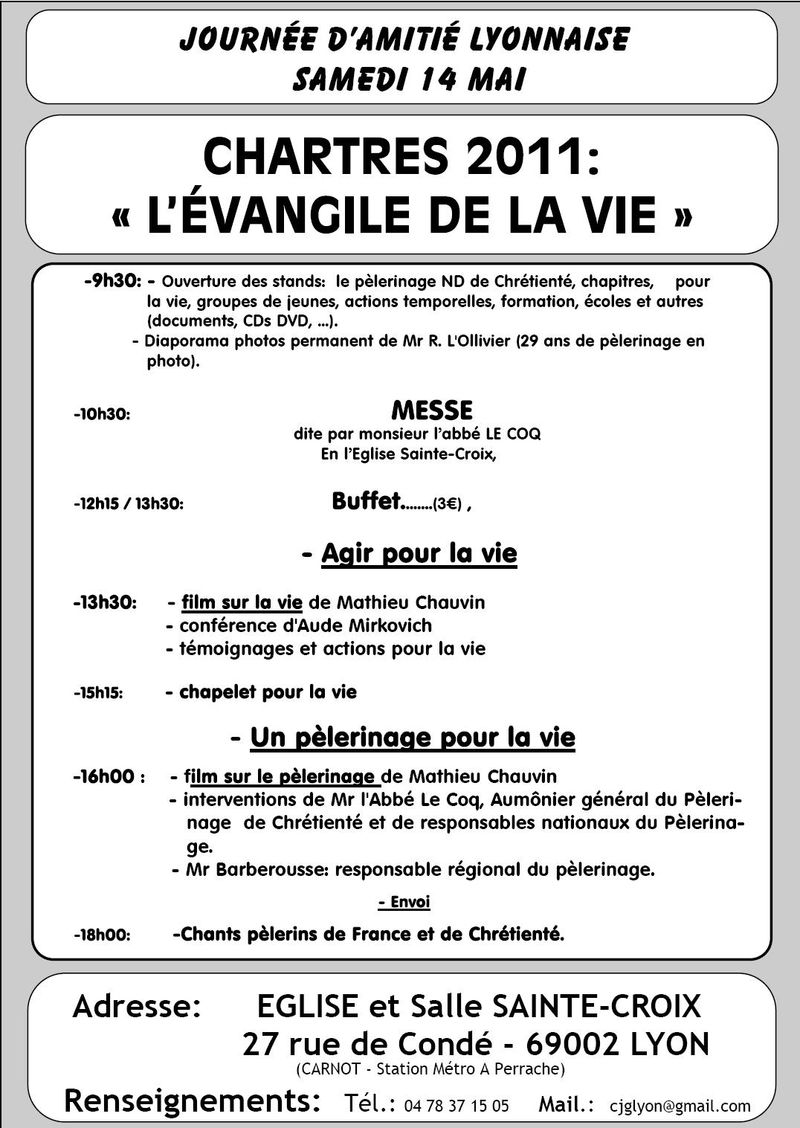 JOURNÉE D'AMITIÉ LYONNAISE
SAMEDI 14 MAI

CHARTRES 2011:
« L'ÉVANGILE DE LA VIE »

-9h30: - Ouverture des stands: le pèlerinage ND de Chrétienté, chapitres, pour la vie, groupes de jeunes, actions temporelles, formation, écoles et autres (documents, CDs DVD, ...).
- Diaporama photos permanent de Mr R. L'Ollivier (29 ans de pèlerinage en photo).

-10h30: MESSE
dite par monsieur l'abbé LE COQ
En l'Eglise Sainte-Croix,

-12h15 / 13h30: Buffet........(3€) ,

- Agir pour la vie

-13h30: - film sur la vie de Mathieu Chauvin
- conférence d'Aude Mirkovich
- témoignages et actions pour la vie

-15h15: - chapelet pour la vie

- Un pèlerinage pour la vie

-16h00 : - film sur le pèlerinage de Mathieu Chauvin
- interventions de Mr l'Abbé Le Coq, Aumônier général du Pèlerinage de Chrétienté et de responsables nationaux du Pèlerinage.
- Mr Barberousse: responsable régional du pèlerinage.

- Envoi

-18h00: -Chants pèlerins de France et de Chrétienté.

Adresse: EGLISE et Salle SAINTE-CROIX
27 rue de Condé - 69002 LYON
(CARNOT - Station Métro A Perrache)

Renseignements: Tél.: 04 78 37 15 05 Mail.: cjglyon@gmail.com